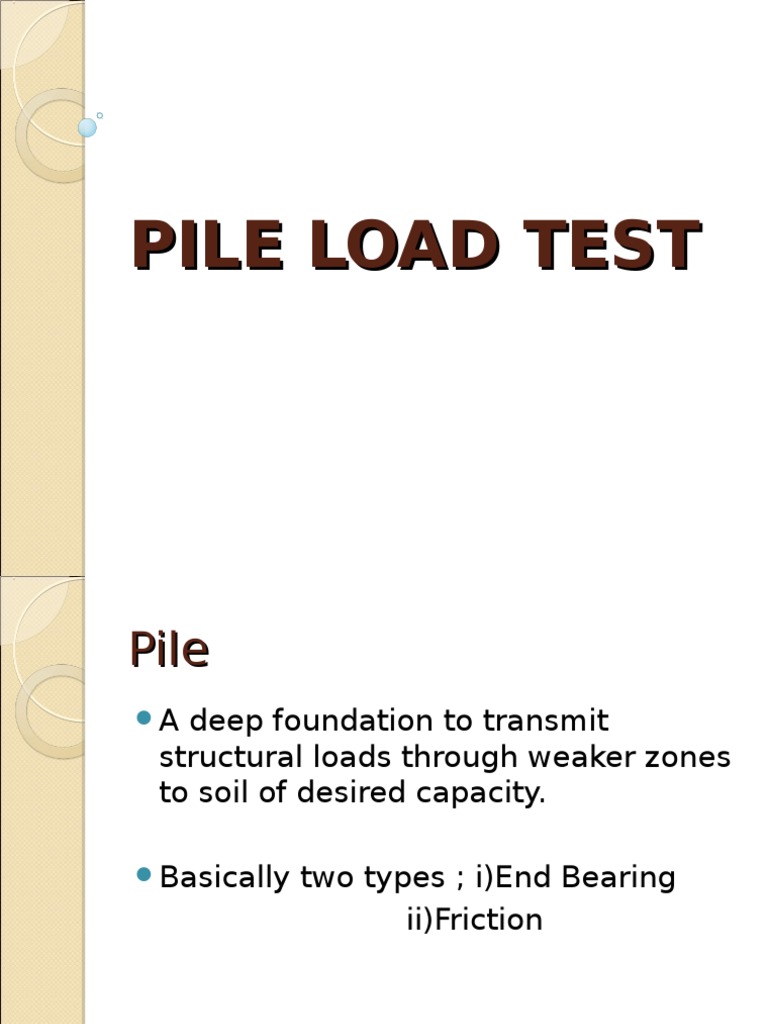 PILE LOAD TEST

Pile

A deep foundation to transmit structural loads through weaker zones to soil of desired capacity.

Basically two types ; i)End Bearing
ii)Friction